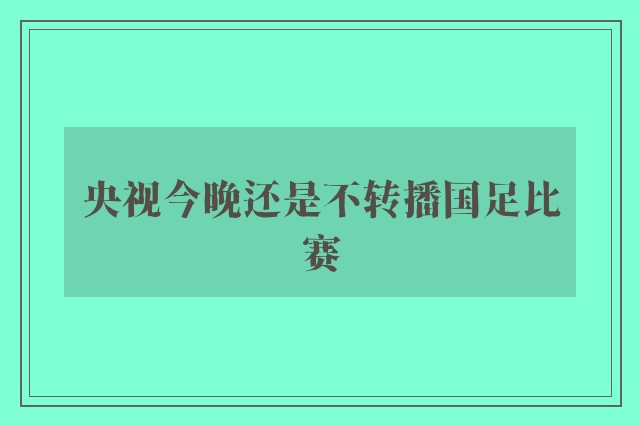 央视今晚还是不转播国足比赛